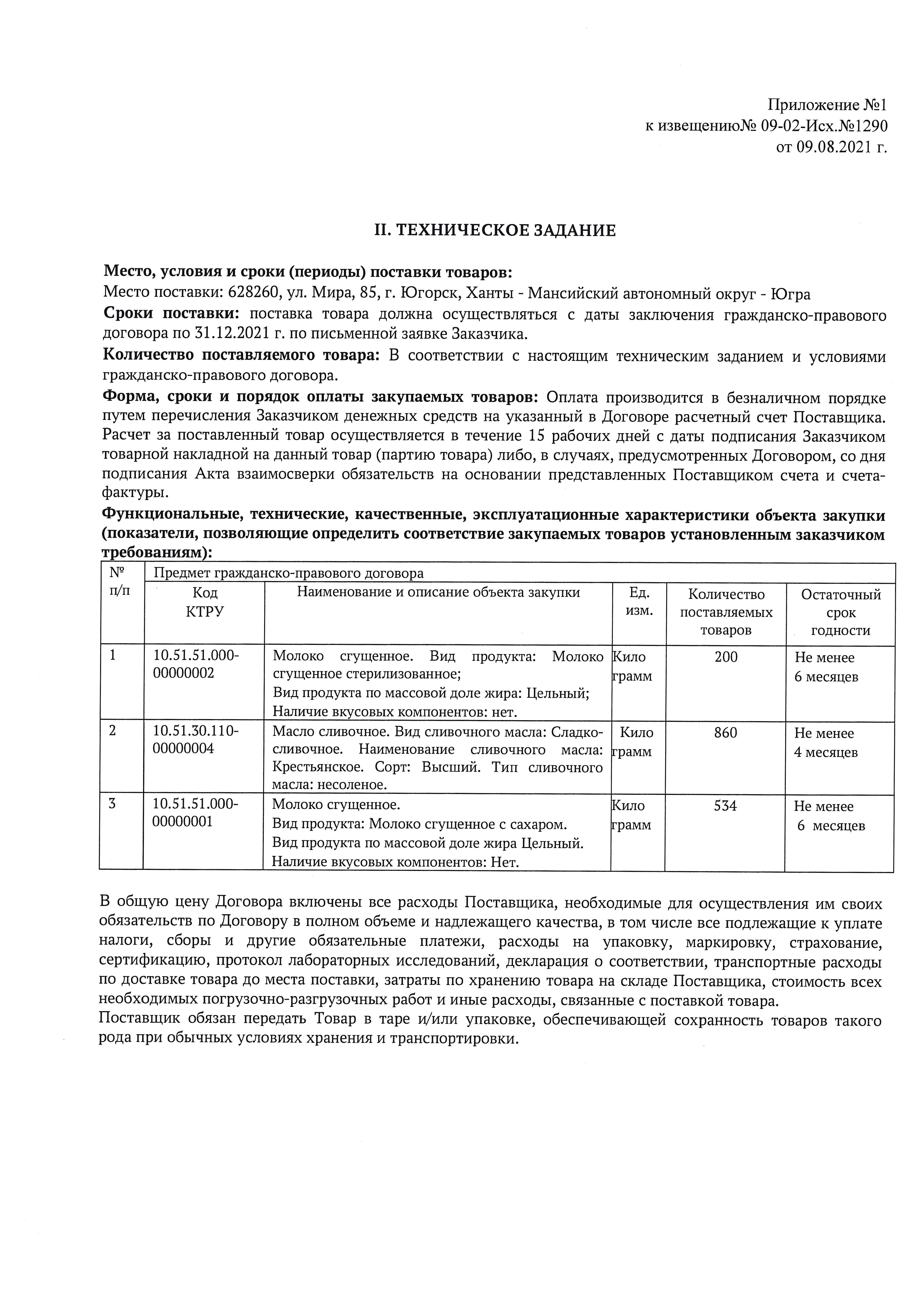 Приложение №1
к извещению№ 09-02-Исх.№1290
от 09.08.2021 г.

II. ТЕХНИЧЕСКОЕ ЗАДАНИЕ

Место, условия и сроки (периоды) поставки товаров:
Место поставки: 628260, ул. Мира, 85, г. Югорск, Ханты - Мансийский автономный округ - Югра
Сроки поставки: поставка товара должна осуществляться с даты заключения гражданско-правового договора по 31.12.2021 г. по письменной заявке Заказчика.
Количество поставляемого товара: В соответствии с настоящим техническим заданием и условиями гражданско-правового договора.
Форма, сроки и порядок оплаты закупаемых товаров: Оплата производится в безналичном порядке путем перечисления Заказчиком денежных средств на указанный в Договоре расчетный счет Поставщика. Расчет за поставленный товар осуществляется в течение 15 рабочих дней с даты подписания Заказчиком товарной накладной на данный товар (партию товара) либо, в случаях, предусмотренных Договором, со дня подписания Акта взаимосверки обязательств на основании представленных Поставщиком счета и счета-фактуры.
Функциональные, технические, качественные, эксплуатационные характеристики объекта закупки (показатели, позволяющие определить соответствие закупаемых товаров установленным заказчиком требованиям):

| № п/п | Предмет гражданско-правового договора | | | | |
|---|---|---|---|---|---|
| | Код КТРУ | Наименование и описание объекта закупки | Ед. изм. | Количество поставляемых товаров | Остаточный срок годности |
| 1 | 10.51.51.000-00000002 | Молоко сгущенное. Вид продукта: Молоко сгущенное стерилизованное; Вид продукта по массовой доле жира: Цельный; Наличие вкусовых компонентов: нет. | Кило грамм | 200 | Не менее 6 месяцев |
| 2 | 10.51.30.110-00000004 | Масло сливочное. Вид сливочного масла: Сладко-сливочное. Наименование сливочного масла: Крестьянское. Сорт: Высший. Тип сливочного масла: несоленое. | Кило грамм | 860 | Не менее 4 месяцев |
| 3 | 10.51.51.000-00000001 | Молоко сгущенное. Вид продукта: Молоко сгущенное с сахаром. Вид продукта по массовой доле жира Цельный. Наличие вкусовых компонентов: Нет. | Кило грамм | 534 | Не менее 6 месяцев |

В общую цену Договора включены все расходы Поставщика, необходимые для осуществления им своих обязательств по Договору в полном объеме и надлежащего качества, в том числе все подлежащие к уплате налоги, сборы и другие обязательные платежи, расходы на упаковку, маркировку, страхование, сертификацию, протокол лабораторных исследований, декларация о соответствии, транспортные расходы по доставке товара до места поставки, затраты по хранению товара на складе Поставщика, стоимость всех необходимых погрузочно-разгрузочных работ и иные расходы, связанные с поставкой товара.
Поставщик обязан передать Товар в таре и/или упаковке, обеспечивающей сохранность товаров такого рода при обычных условиях хранения и транспортировки.